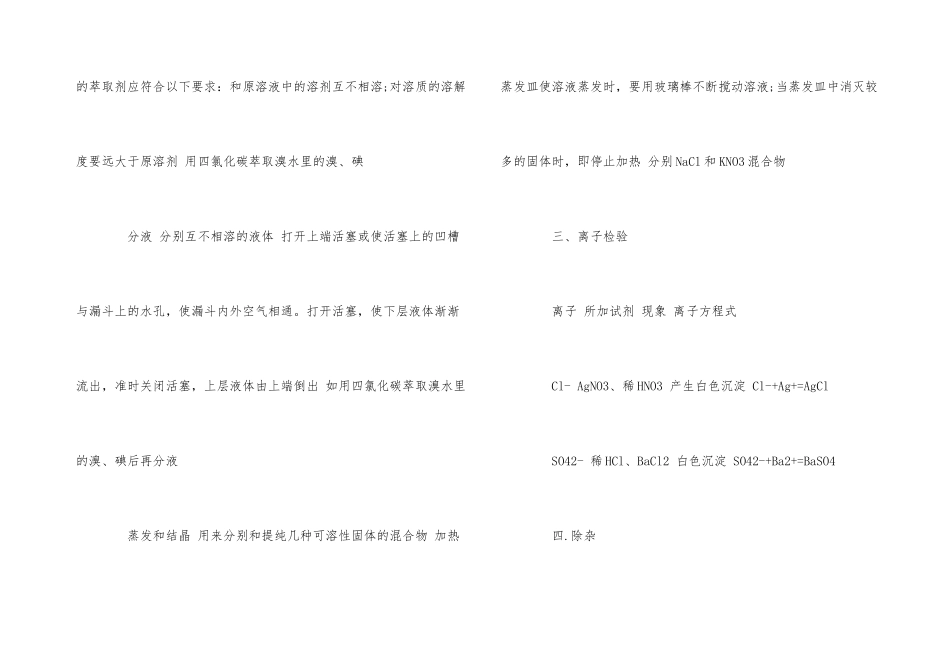 的萃取剂应符合以下要求：和原溶液中的溶剂互不相溶;对溶质的溶解度要远大于原溶剂 用四氯化碳萃取溴水里的溴、碘

分液 分别互不相溶的液体 打开上端活塞或使活塞上的凹槽与漏斗上的水孔，使漏斗内外空气相通。打开活塞，使下层液体渐渐流出，准时关闭活塞，上层液体由上端倒出 如用四氯化碳萃取溴水里的溴、碘后再分液

蒸发和结晶 用来分别和提纯几种可溶性固体的混合物 加热蒸发皿使溶液蒸发时，要用玻璃棒不断搅动溶液;当蒸发皿中消灭较多的固体时，即停止加热 分别NaCl和KNO3混合物

三、离子检验

离子 所加试剂 现象 离子方程式

Cl- AgNO3、稀HNO3 产生白色沉淀 Cl-+Ag+=AgCl

SO42- 稀HCl、BaCl2 白色沉淀 SO42-+Ba2+=BaSO4

四.除杂